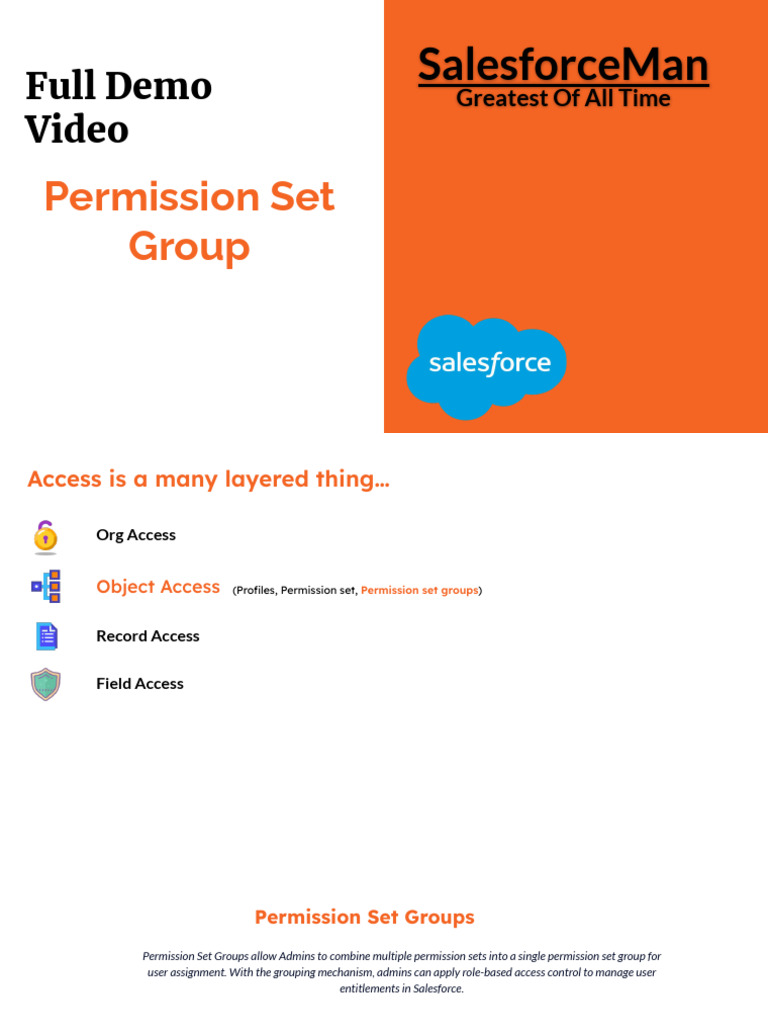 Full Demo Video

Permission Set Group

SalesforceMan
Greatest Of All Time

salesforce

Access is a many layered thing...

Org Access

Object Access (Profiles, Permission set, Permission set groups)

Record Access

Field Access

Permission Set Groups

Permission Set Groups allow Admins to combine multiple permission sets into a single permission set group for user assignment. With the grouping mechanism, admins can apply role-based access control to manage user entitlements in Salesforce.